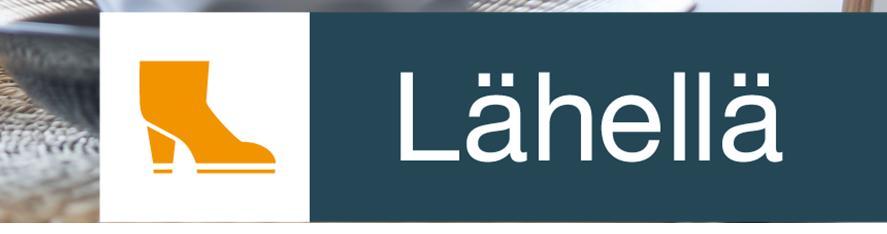 Lähellä